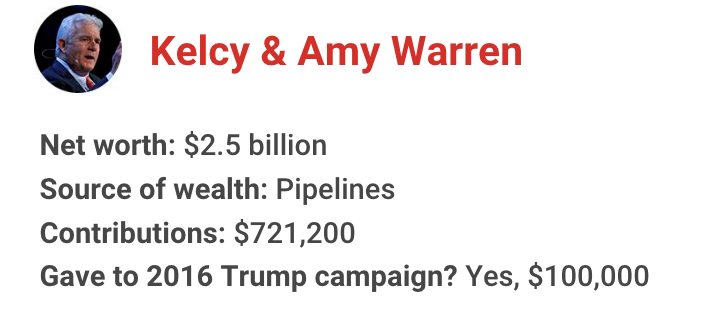 Kelcy & Amy Warren

Net worth: \$2.5 billion
Source of wealth: Pipelines
Contributions: \$721,200
Gave to 2016 Trump campaign? Yes, \$100,000